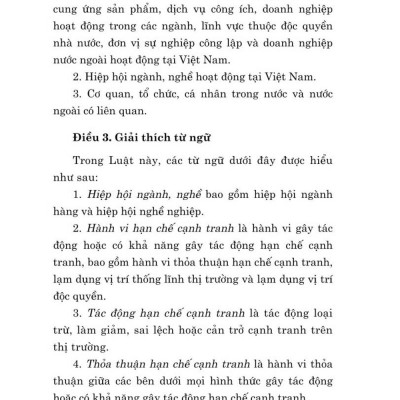 cung ứng sản phẩm, dịch vụ công ích, doanh nghiệp hoạt động trong các ngành, lĩnh vực thuộc độc quyền nhà nước, đơn vị sự nghiệp công lập và doanh nghiệp nước ngoài hoạt động tại Việt Nam.

2. Hiệp hội ngành, nghề hoạt động tại Việt Nam.

3. Cơ quan, tổ chức, cá nhân trong nước và nước ngoài có liên quan.

Điều 3. Giải thích từ ngữ

Trong Luật này, các từ ngữ dưới đây được hiểu như sau:

1. Hiệp hội ngành, nghề bao gồm hiệp hội ngành hàng và hiệp hội nghề nghiệp.

2. Hành vi hạn chế cạnh tranh là hành vi gây tác động hoặc có khả năng gây tác động hạn chế cạnh tranh, bao gồm hành vi thỏa thuận hạn chế cạnh tranh, lạm dụng vị trí thống lĩnh thị trường và lạm dụng vị trí độc quyền.

3. Tác động hạn chế cạnh tranh là tác động loại trừ, làm giảm, sai lệch hoặc cản trở cạnh tranh trên thị trường.

4. Thỏa thuận hạn chế cạnh tranh là hành vi thỏa thuận giữa các bên dưới mọi hình thức gây tác động hoặc có khả năng gây tác động hạn chế cạnh tranh.